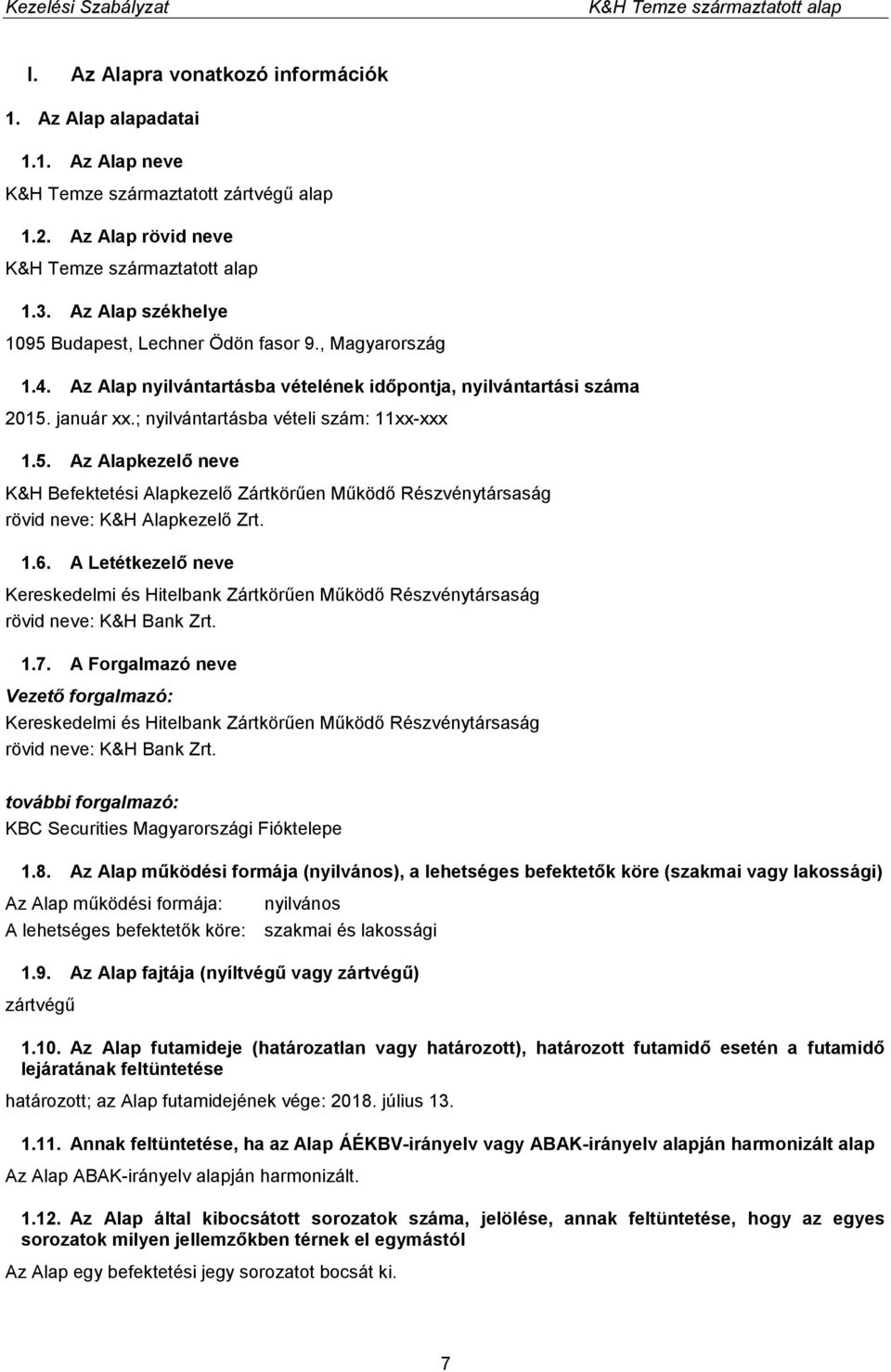 Kezelési Szabályzat K&H Temze származtatott alap

I. Az Alapra vonatkozó információk

1. Az Alap alapadatai

1.1. Az Alap neve
K&H Temze származtatott zártvégű alap

1.2. Az Alap rövid neve
K&H Temze származtatott alap

1.3. Az Alap székhelye
1095 Budapest, Lechner Ödön fasor 9., Magyarország

1.4. Az Alap nyilvántartásba vételének időpontja, nyilvántartási száma
2015. január xx.; nyilvántartásba vételi szám: 11xx-xxx

1.5. Az Alapkezelő neve
K&H Befektetési Alapkezelő Zártkörűen Működő Részvénytársaság
rövid neve: K&H Alapkezelő Zrt.

1.6. A Letétkezelő neve
Kereskedelmi és Hitelbank Zártkörűen Működő Részvénytársaság
rövid neve: K&H Bank Zrt.

1.7. A Forgalmazó neve
Vezető forgalmazó:
Kereskedelmi és Hitelbank Zártkörűen Működő Részvénytársaság
rövid neve: K&H Bank Zrt.

további forgalmazó:
KBC Securities Magyarországi Fióktelepe

1.8. Az Alap működési formája (nyilvános), a lehetséges befektetők köre (szakmai vagy lakossági)
Az Alap működési formája: nyilvános
A lehetséges befektetők köre: szakmai és lakossági

1.9. Az Alap fajtája (nyíltvégű vagy zártvégű)
zártvégű

1.10. Az Alap futamideje (határozatlan vagy határozott), határozott futamidő esetén a futamidő lejáratának feltüntetése
határozott; az Alap futamidejének vége: 2018. július 13.

1.11. Annak feltüntetése, ha az Alap ÁÉKBV-irányelv vagy ABAK-irányelv alapján harmonizált alap
Az Alap ABAK-irányelv alapján harmonizált.

1.12. Az Alap által kibocsátott sorozatok száma, jelölése, annak feltüntetése, hogy az egyes sorozatok milyen jellemzőkben térnek el egymástól
Az Alap egy befektetési jegy sorozatot bocsát ki.

7